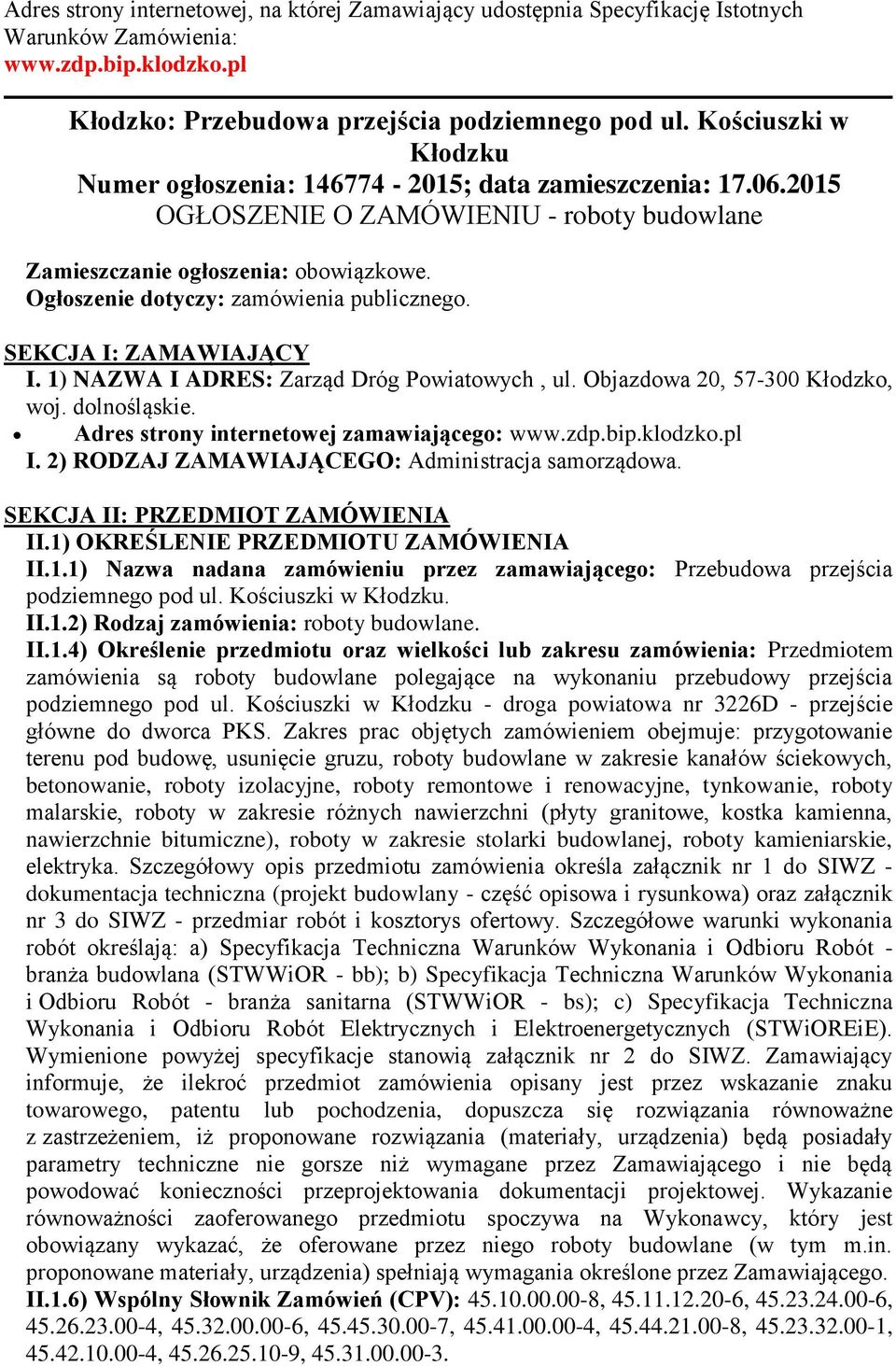 Adres strony internetowej, na której Zamawiający udostępnia Specyfikację Istotnych Warunków Zamówienia:
www.zdp.bip.klodzko.pl

Kłodzko: Przebudowa przejścia podziemnego pod ul. Kościuszki w Kłodzku
Numer ogłoszenia: 146774 - 2015; data zamieszczenia: 17.06.2015
OGŁOSZENIE O ZAMÓWIENIU - roboty budowlane

Zamieszczanie ogłoszenia: obowiązkowe.
Ogłoszenie dotyczy: zamówienia publicznego.

SEKCJA I: ZAMAWIAJĄCY
I. 1) NAZWA I ADRES: Zarząd Dróg Powiatowych , ul. Objazdowa 20, 57-300 Kłodzko, woj. dolnośląskie.
• Adres strony internetowej zamawiającego: www.zdp.bip.klodzko.pl
I. 2) RODZAJ ZAMAWIAJĄCEGO: Administracja samorządowa.

SEKCJA II: PRZEDMIOT ZAMÓWIENIA
II.1) OKREŚLENIE PRZEDMIOTU ZAMÓWIENIA
II.1.1) Nazwa nadana zamówieniu przez zamawiającego: Przebudowa przejścia podziemnego pod ul. Kościuszki w Kłodzku.
II.1.2) Rodzaj zamówienia: roboty budowlane.
II.1.4) Określenie przedmiotu oraz wielkości lub zakresu zamówienia: Przedmiotem zamówienia są roboty budowlane polegające na wykonaniu przebudowy przejścia podziemnego pod ul. Kościuszki w Kłodzku - droga powiatowa nr 3226D - przejście główne do dworca PKS. Zakres prac objętych zamówieniem obejmuje: przygotowanie terenu pod budowę, usunięcie gruzu, roboty budowlane w zakresie kanałów ściekowych, betonowanie, roboty izolacyjne, roboty remontowe i renowacyjne, tynkowanie, roboty malarskie, roboty w zakresie różnych nawierzchni (płyty granitowe, kostka kamienna, nawierzchnie bitumiczne), roboty w zakresie stolarki budowlanej, roboty kamieniarskie, elektryka. Szczegółowy opis przedmiotu zamówienia określa załącznik nr 1 do SIWZ - dokumentacja techniczna (projekt budowlany - część opisowa i rysunkowa) oraz załącznik nr 3 do SIWZ - przedmiar robót i kosztorys ofertowy. Szczegółowe warunki wykonania robót określają: a) Specyfikacja Techniczna Warunków Wykonania i Odbioru Robót - branża budowlana (STWWiOR - bb); b) Specyfikacja Techniczna Warunków Wykonania i Odbioru Robót - branża sanitarna (STWWiOR - bs); c) Specyfikacja Techniczna Wykonania i Odbioru Robót Elektrycznych i Elektroenergetycznych (STWiOREiE). Wymienione powyżej specyfikacje stanowią załącznik nr 2 do SIWZ. Zamawiający informuje, że ilekroć przedmiot zamówienia opisany jest przez wskazanie znaku towarowego, patentu lub pochodzenia, dopuszcza się rozwiązania równoważne z zastrzeżeniem, iż proponowane rozwiązania (materiały, urządzenia) będą posiadały parametry techniczne nie gorsze niż wymagane przez Zamawiającego i nie będą powodować konieczności przeprojektowania dokumentacji projektowej. Wykazanie równoważności zaoferowanego przedmiotu spoczywa na Wykonawcy, który jest obowiązany wykazać, że oferowane przez niego roboty budowlane (w tym m.in. proponowane materiały, urządzenia) spełniają wymagania określone przez Zamawiającego.
II.1.6) Wspólny Słownik Zamówień (CPV): 45.10.00.00-8, 45.11.12.20-6, 45.23.24.00-6, 45.26.23.00-4, 45.32.00.00-6, 45.45.30.00-7, 45.41.00.00-4, 45.44.21.00-8, 45.23.32.00-1, 45.42.10.00-4, 45.26.25.10-9, 45.31.00.00-3.